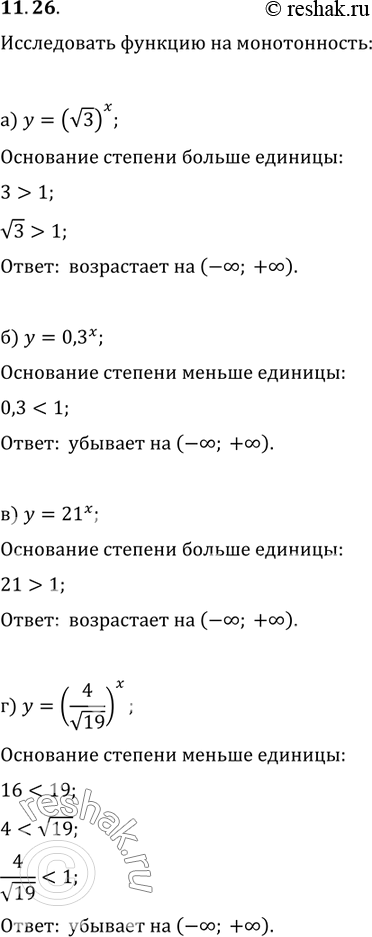 11.26.

© reshak.ru

Исследовать функцию на монотонность:

а) $y = (\sqrt{3})^x$;

Основание степени больше единицы:

$3 > 1$;

$\sqrt{3} > 1$;

Ответ: возрастает на $(-\infty; +\infty)$.

б) $y = 0{,}3^x$;

Основание степени меньше единицы:

$0{,}3 < 1$;

Ответ: убывает на $(-\infty; +\infty)$.

в) $y = 21^x$;

Основание степени больше единицы:

$21 > 1$;

Ответ: возрастает на $(-\infty; +\infty)$.

г) $y = \left(\frac{4}{\sqrt{19}}\right)^x$;

Основание степени меньше единицы:

$16 < 19$;

$4 < \sqrt{19}$;

$\frac{4}{\sqrt{19}} < 1$;

Ответ: убывает на $(-\infty; +\infty)$.

reshak.ru